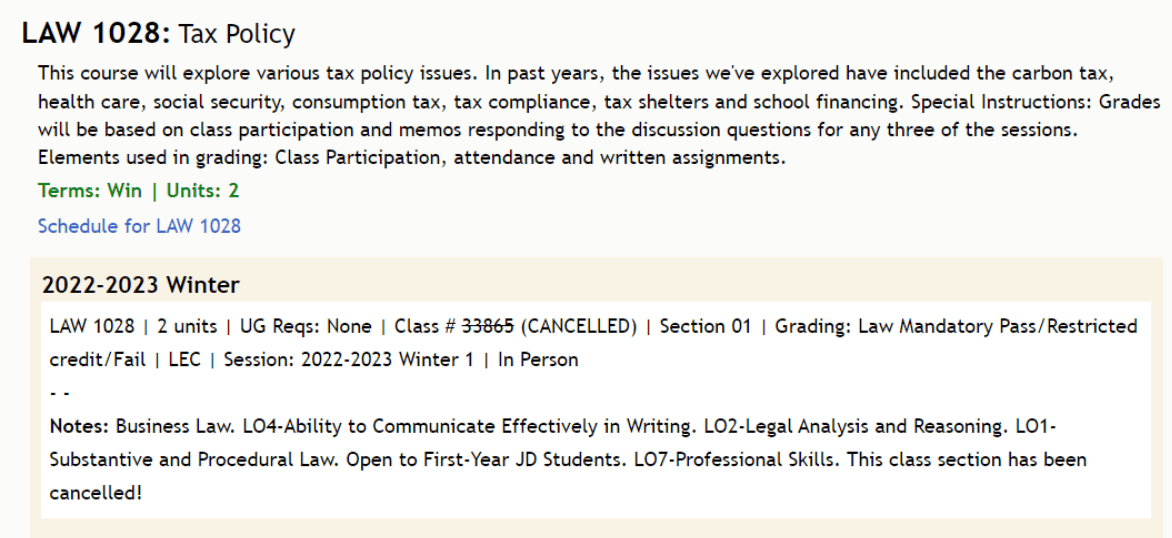 LAW 1028: Tax Policy

This course will explore various tax policy issues. In past years, the issues we've explored have included the carbon tax, health care, social security, consumption tax, tax compliance, tax shelters and school financing. Special Instructions: Grades will be based on class participation and memos responding to the discussion questions for any three of the sessions. Elements used in grading: Class Participation, attendance and written assignments.

Terms: Win | Units: 2

Schedule for LAW 1028

2022-2023 Winter

LAW 1028 | 2 units | UG Reqs: None | Class # 33865 (CANCELLED) | Section 01 | Grading: Law Mandatory Pass/Restricted credit/Fail | LEC | Session: 2022-2023 Winter 1 | In Person

- -

Notes: Business Law. LO4-Ability to Communicate Effectively in Writing. LO2-Legal Analysis and Reasoning. LO1-Substantive and Procedural Law. Open to First-Year JD Students. LO7-Professional Skills. This class section has been cancelled!